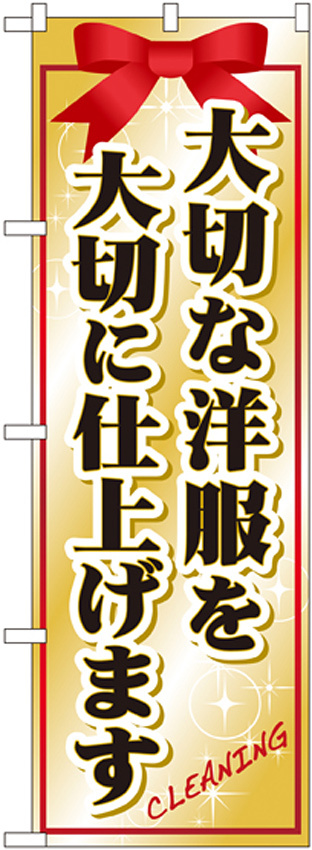 大切な洋服を

大切に仕上げます

CLEANING